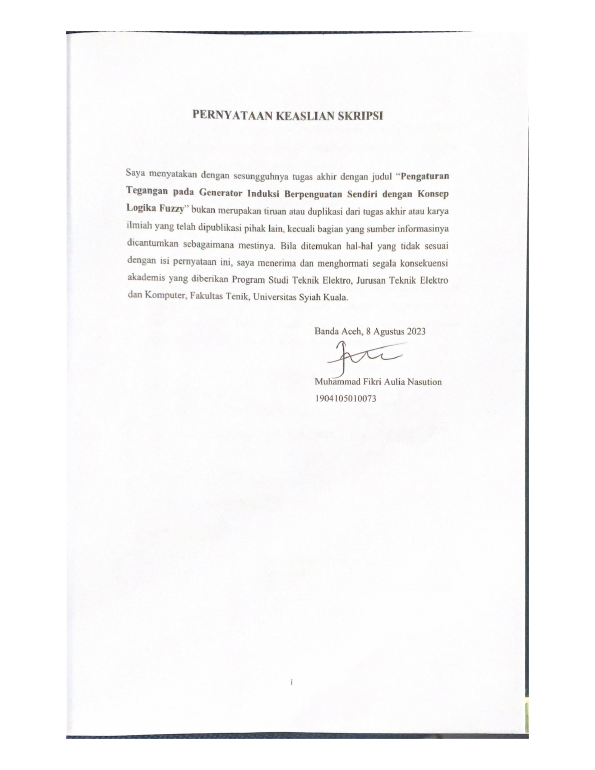 PERNYATAAN KEASLIAN SKRIPSI

Saya menyatakan dengan sesungguhnya tugas akhir dengan judul "Pengaturan Tegangan pada Generator Induksi Berpenguatan Sendiri dengan Konsep Logika Fuzzy" bukan merupakan tiruan atau duplikasi dari tugas akhir atau karya ilmiah yang telah dipublikasi pihak lain, kecuali bagian yang sumber informasinya dicantumkan sebagaimana mestinya. Bila ditemukan hal-hal yang tidak sesuai dengan isi pernyataan ini, saya menerima dan menghormati segala konsekuensi akademis yang diberikan Program Studi Teknik Elektro, Jurusan Teknik Elektro dan Komputer, Fakultas Tenik, Universitas Syiah Kuala.

Banda Aceh, 8 Agustus 2023

Muhammad Fikri Aulia Nasution
1904105010073

i